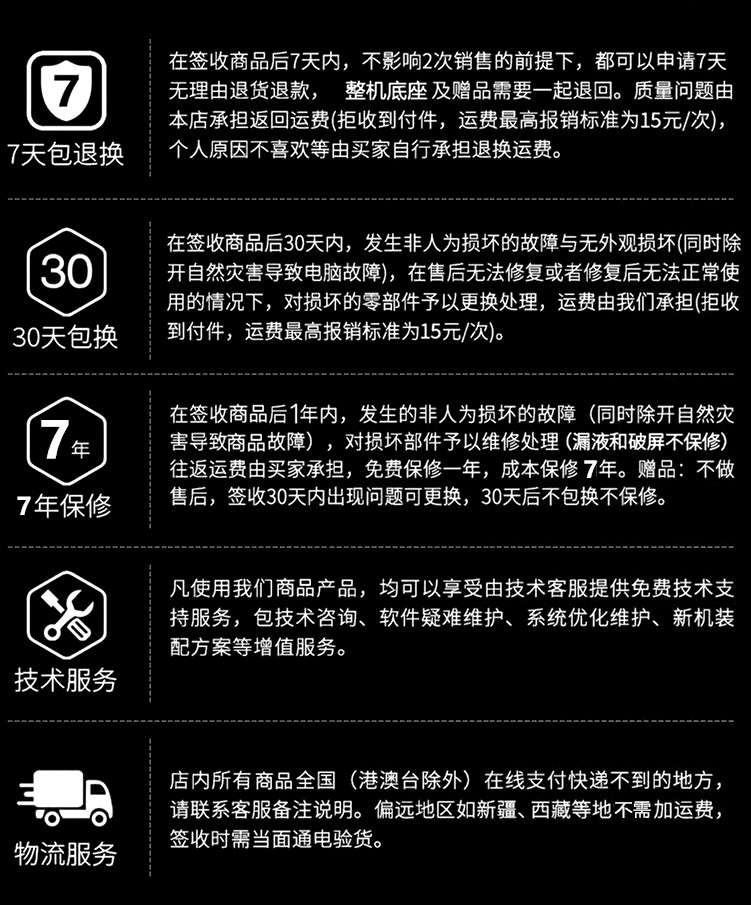 7

7天包退换

在签收商品后7天内，不影响2次销售的前提下，都可以申请7天无理由退货退款， 整机底座 及赠品需要一起退回。质量问题由本店承担返回运费(拒收到付件，运费最高报销标准为15元/次)，个人原因不喜欢等由买家自行承担退换运费。

30

30天包换

在签收商品后30天内，发生非人为损坏的故障与无外观损坏(同时除开自然灾害导致电脑故障)，在售后无法修复或者修复后无法正常使用的情况下，对损坏的零部件予以更换处理，运费由我们承担(拒收到付件，运费最高报销标准为15元/次)。

7年

7年保修

在签收商品后1年内，发生的非人为损坏的故障（同时除开自然灾害导致商品故障），对损坏部件予以维修处理 (漏液和破屏不保修) 往返运费由买家承担，免费保修一年，成本保修 7年。赠品：不做售后，签收30天内出现问题可更换，30天后不包换不保修。

技术服务

凡使用我们商品产品，均可以享受由技术客服提供免费技术支持服务，包技术咨询、软件疑难维护、系统优化维护、新机装配方案等增值服务。

物流服务

店内所有商品全国（港澳台除外）在线支付快递不到的地方，请联系客服备注说明。偏远地区如新疆、西藏等地不需加运费，签收时需当面通电验货。